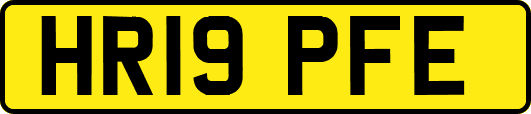 HR19 PFE